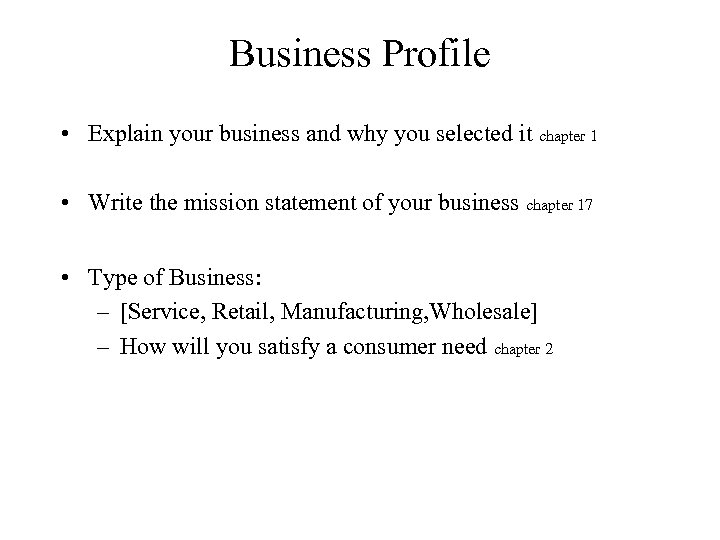 Business Profile

• Explain your business and why you selected it chapter 1

• Write the mission statement of your business chapter 17

• Type of Business:
– [Service, Retail, Manufacturing,Wholesale]
– How will you satisfy a consumer need chapter 2